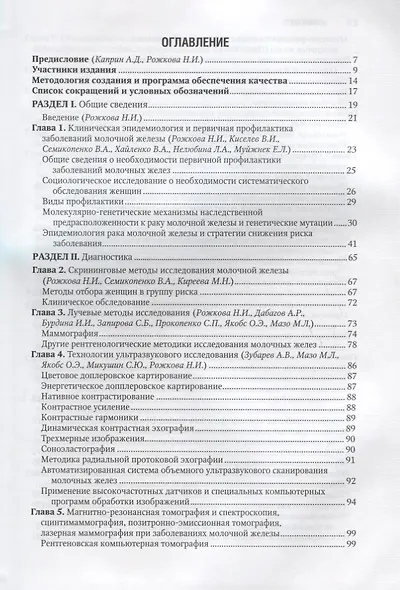 ОГЛАВЛЕНИЕ

Предисловие (Каприн А.Д., Рожкова Н.И.) 7
Участники издания 9
Методология создания и программа обеспечения качества 14
Список сокращений и условных обозначений 17

РАЗДЕЛ I. Общие сведения 19
Введение (Рожкова Н.И.) 21
Глава 1. Клиническая эпидемиология и первичная профилактика заболеваний молочной железы (Рожкова Н.И., Киселев В.И., Семикопенко В.А., Хайленко В.А., Нелюбина Л.А., Муйжнек Е.Л.) 23
Общие сведения о необходимости первичной профилактики заболеваний молочных желез 25
Социологическое исследование о необходимости систематического обследования женщин 26
Виды профилактики 29
Молекулярно-генетические механизмы наследственной предрасположенности к раку молочной железы и генетические мутации 30
Эпидемиология рака молочной железы и стратегии снижения риска заболевания 41

РАЗДЕЛ II. Диагностика 65
Глава 2. Скрининговые методы исследования молочной железы (Рожкова Н.И., Семикопенко В.А., Киреева М.Н.) 67
Методы отбора женщин в группу риска 67
Клиническое обследование 72
Глава 3. Лучевые методы исследования (Рожкова Н.И., Дабагов А.Р., Бурдина И.И., Запирова С.Б., Прокопенко С.П., Якобс О.Э., Мазо М.Л.) 73
Маммография 74
Другие рентгенологические методики исследования молочных желез 78
Глава 4. Технологии ультразвукового исследования (Зубарев А.В., Мазо М.Л., Якобс О.Э., Микушин С.Ю., Рожкова Н.И.) 86
Цветовое доплеровское картирование 87
Энергетическое допплеровское картирование 87
Нативное контрастирование 88
Контрастное усиление 88
Контрастные гармоники 89
Динамическая контрастная эхография 89
Трехмерные изображения 90
Соноэластография 90
Методика радиальной протоковой эхографии 91
Автоматизированная система объемного ультразвукового сканирования молочных желез 92
Применение высокочастотных датчиков и специальных компьютерных программ обработки изображений 94
Глава 5. Магнитно-резонансная томография и спектроскопия, сцинтимаммография, позитронно-эмиссионная томография, лазерная маммография при заболеваниях молочной железы 99
Рентгеновская компьютерная томография 99